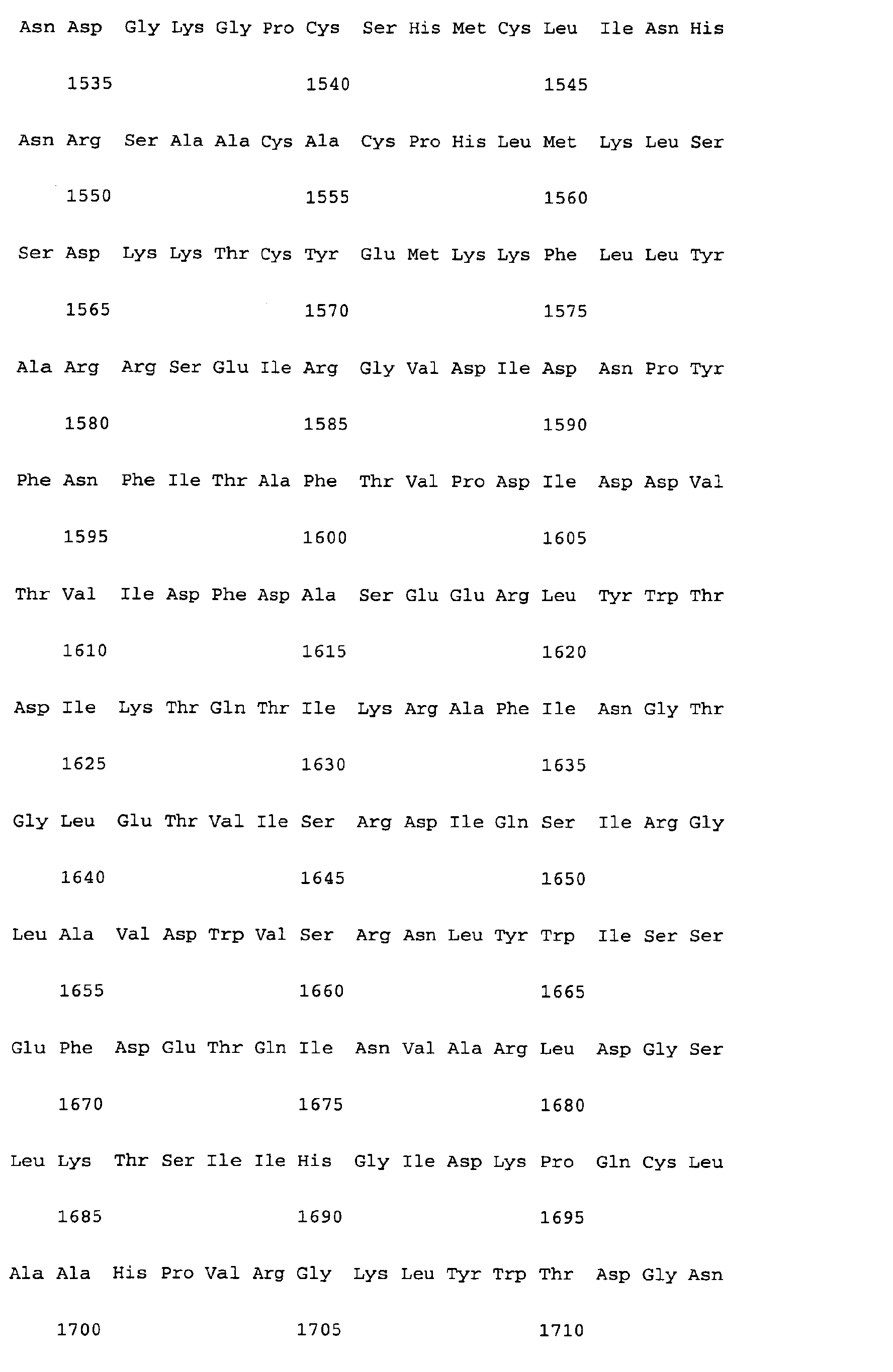 Asn Asp Gly Lys Gly Pro Cys Ser His Met Cys Leu Ile Asn His

1535 1540 1545

Asn Arg Ser Ala Ala Cys Ala Cys Pro His Leu Met Lys Leu Ser

1550 1555 1560

Ser Asp Lys Lys Thr Cys Tyr Glu Met Lys Lys Phe Leu Leu Tyr

1565 1570 1575

Ala Arg Arg Ser Glu Ile Arg Gly Val Asp Ile Asp Asn Pro Tyr

1580 1585 1590

Phe Asn Phe Ile Thr Ala Phe Thr Val Pro Asp Ile Asp Asp Val

1595 1600 1605

Thr Val Ile Asp Phe Asp Ala Ser Glu Glu Arg Leu Tyr Trp Thr

1610 1615 1620

Asp Ile Lys Thr Gln Thr Ile Lys Arg Ala Phe Ile Asn Gly Thr

1625 1630 1635

Gly Leu Glu Thr Val Ile Ser Arg Asp Ile Gln Ser Ile Arg Gly

1640 1645 1650

Leu Ala Val Asp Trp Val Ser Arg Asn Leu Tyr Trp Ile Ser Ser

1655 1660 1665

Glu Phe Asp Glu Thr Gln Ile Asn Val Ala Arg Leu Asp Gly Ser

1670 1675 1680

Leu Lys Thr Ser Ile Ile His Gly Ile Asp Lys Pro Gln Cys Leu

1685 1690 1695

Ala Ala His Pro Val Arg Gly Lys Leu Tyr Trp Thr Asp Gly Asn

1700 1705 1710